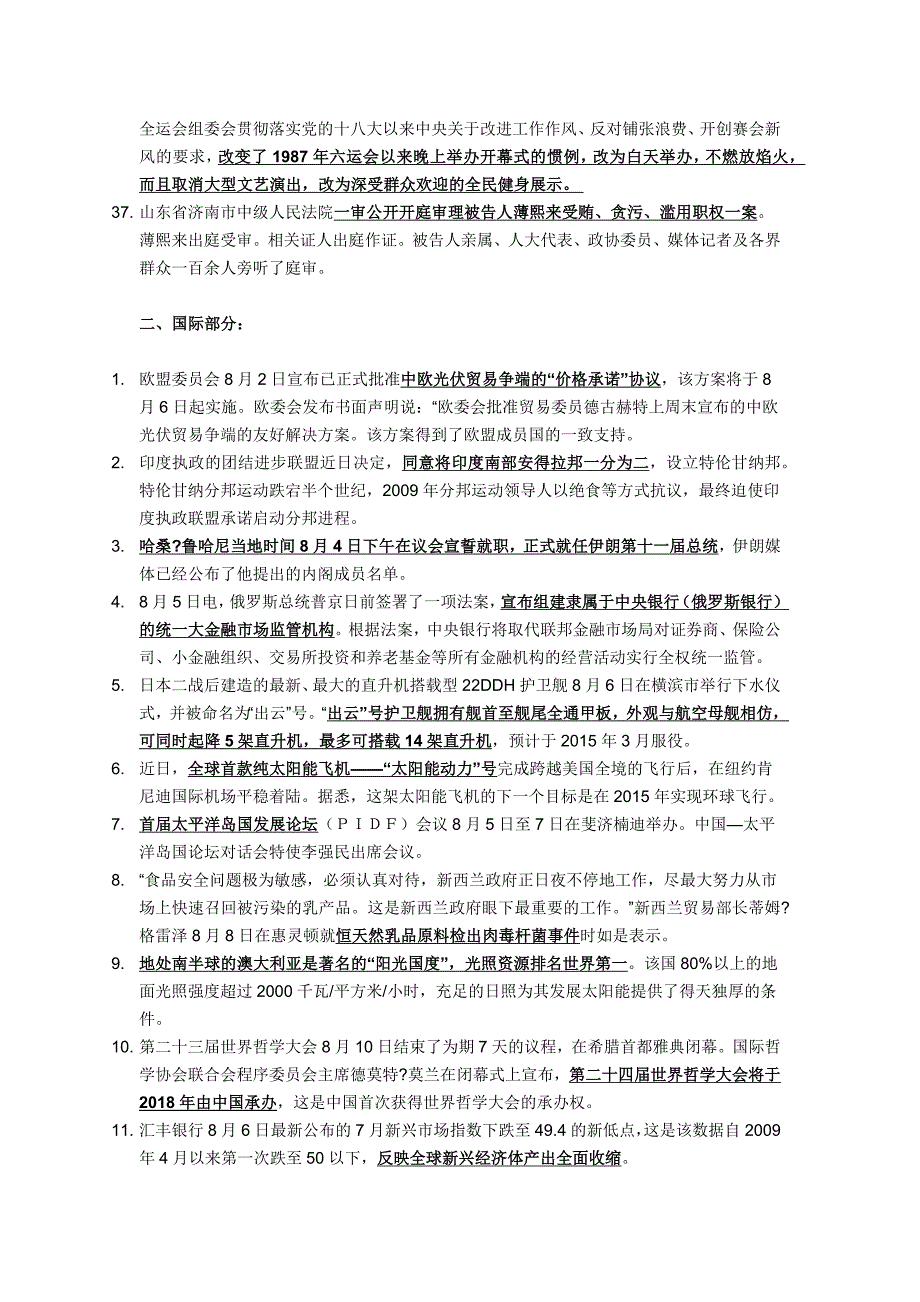 全运会组委会贯彻落实党的十八大以来中央关于改进工作作风、反对铺张浪费、开创赛会新风的要求，改变了 1987 年六运会以来晚上举办开幕式的惯例，改为白天举办，不燃放焰火，而且取消大型文艺演出，改为深受群众欢迎的全民健身展示。

37. 山东省济南市中级人民法院一审公开开庭审理被告人薄熙来受贿、贪污、滥用职权一案。薄熙来出庭受审。相关证人出庭作证。被告人亲属、人大代表、政协委员、媒体记者及各界群众一百余人旁听了庭审。

二、国际部分：

1. 欧盟委员会 8 月 2 日宣布已正式批准中欧光伏贸易争端的“价格承诺”协议，该方案将于 8 月 6 日起实施。欧委会发布书面声明说：“欧委会批准贸易委员德古赫特上周末宣布的中欧光伏贸易争端的友好解决方案。该方案得到了欧盟成员国的一致支持。
2. 印度执政的团结进步联盟近日决定，同意将印度南部安得拉邦一分为二，设立特伦甘纳邦。特伦甘纳分邦运动跌宕半个世纪，2009 年分邦运动领导人以绝食等方式抗议，最终迫使印度执政联盟承诺启动分邦进程。
3. 哈桑?鲁哈尼当地时间 8 月 4 日下午在议会宣誓就职，正式就任伊朗第十一届总统，伊朗媒体已经公布了他提出的内阁成员名单。
4. 8 月 5 日电，俄罗斯总统普京日前签署了一项法案，宣布组建隶属于中央银行（俄罗斯银行）的统一大金融市场监管机构。根据法案，中央银行将取代联邦金融市场局对证券商、保险公司、小金融组织、交易所投资和养老基金等所有金融机构的经营活动实行全权统一监管。
5. 日本二战后建造的最新、最大的直升机搭载型 22DDH 护卫舰 8 月 6 日在横滨市举行下水仪式，并被命名为“出云”号。“出云”号护卫舰拥有舰首至舰尾全通甲板，外观与航空母舰相仿，可同时起降 5 架直升机，最多可搭载 14 架直升机，预计于 2015 年 3 月服役。
6. 近日，全球首款纯太阳能飞机——“太阳能动力”号完成跨越美国全境的飞行后，在纽约肯尼迪国际机场平稳着陆。据悉，这架太阳能飞机的下一个目标是在 2015 年实现环球飞行。
7. 首届太平洋岛国发展论坛（PIDF）会议 8 月 5 日至 7 日在斐济楠迪举办。中国—太平洋岛国论坛对话会特使李强民出席会议。
8. “食品安全问题极为敏感，必须认真对待，新西兰政府正日夜不停地工作，尽最大努力从市场上快速召回被污染的乳产品。这是新西兰政府眼下最重要的工作。”新西兰贸易部长蒂姆?格雷泽 8 月 8 日在惠灵顿就恒天然乳品原料检出肉毒杆菌事件时如是表示。
9. 地处南半球的澳大利亚是著名的“阳光国度”，光照资源排名世界第一。该国 80%以上的地面光照强度超过 2000 千瓦/平方米/小时，充足的日照为其发展太阳能提供了得天独厚的条件。
10. 第二十三届世界哲学大会 8 月 10 日结束了为期 7 天的议程，在希腊首都雅典闭幕。国际哲学协会联合会程序委员会主席德莫特?莫兰在闭幕式上宣布，第二十四届世界哲学大会将于 2018 年由中国承办，这是中国首次获得世界哲学大会的承办权。
11. 汇丰银行 8 月 6 日最新公布的 7 月新兴市场指数下跌至 49.4 的新低点，这是该数据自 2009 年 4 月以来第一次跌至 50 以下，反映全球新兴经济体产出全面收缩。